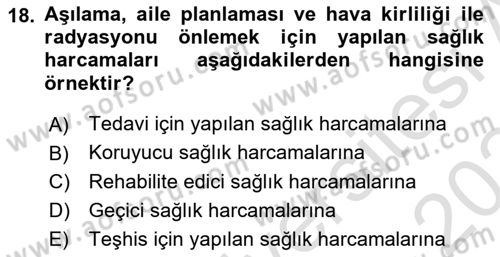 18. Aşılama, aile planlaması ve hava kirliliği ile radyasyonu önlemek için yapılan sağlık harcamaları aşağıdakilerden hangisine örnektir?

A) Tedavi için yapılan sağlık harcamalarına
B) Koruyucu sağlık harcamalarına
C) Rehabilite edici sağlık harcamalarına
D) Geçici sağlık harcamalarına
E) Teşhis için yapılan sağlık harcamalarına

www.aofsoru.com